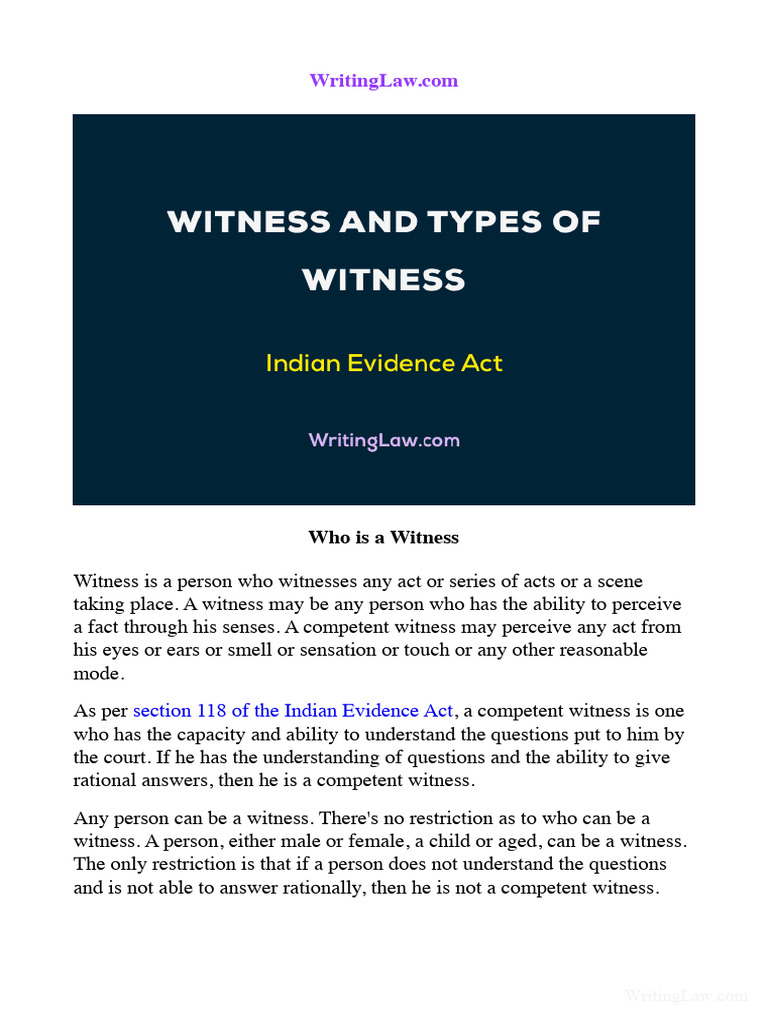 WritingLaw.com

WITNESS AND TYPES OF WITNESS

Indian Evidence Act

WritingLaw.com

Who is a Witness

Witness is a person who witnesses any act or series of acts or a scene taking place. A witness may be any person who has the ability to perceive a fact through his senses. A competent witness may perceive any act from his eyes or ears or smell or sensation or touch or any other reasonable mode.

As per section 118 of the Indian Evidence Act, a competent witness is one who has the capacity and ability to understand the questions put to him by the court. If he has the understanding of questions and the ability to give rational answers, then he is a competent witness.

Any person can be a witness. There's no restriction as to who can be a witness. A person, either male or female, a child or aged, can be a witness. The only restriction is that if a person does not understand the questions and is not able to answer rationally, then he is not a competent witness.

WritingLaw.com